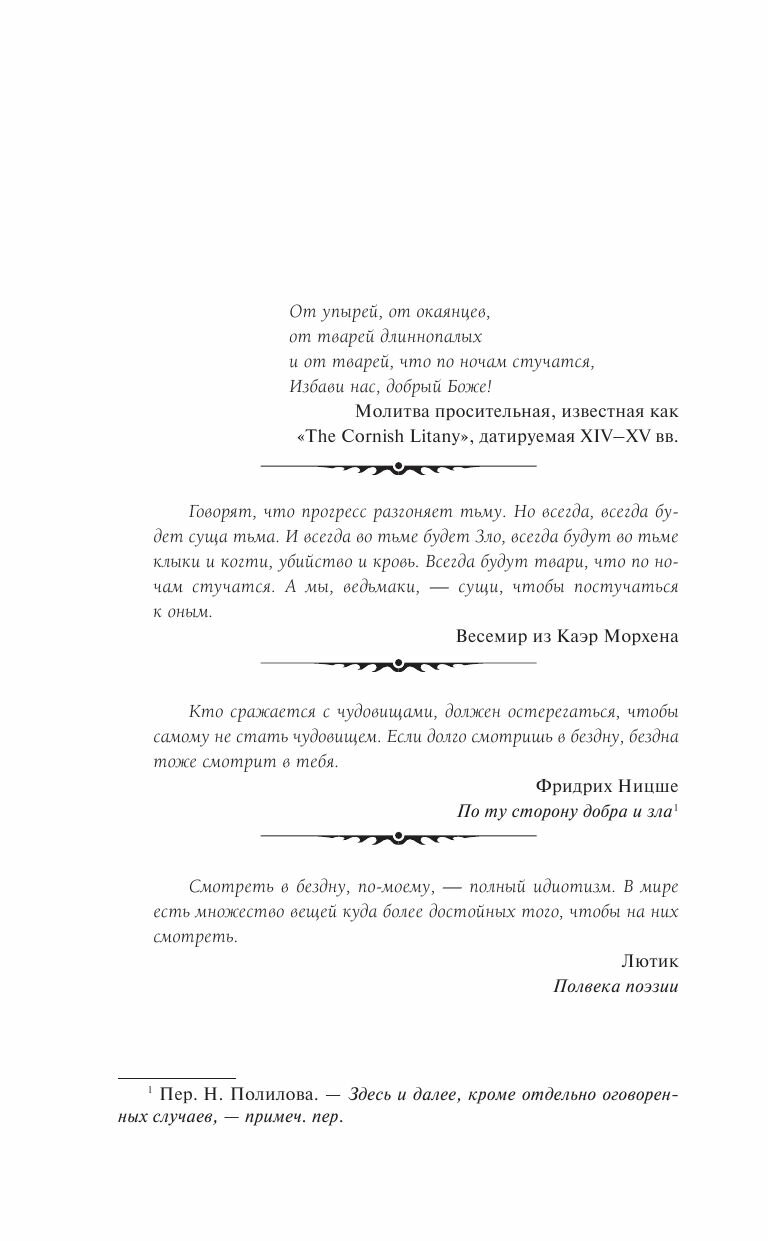 От упырей, от окаянцев,
от тварей длиннопалых
и от тварей, что по ночам стучатся,
Избави нас, добрый Боже!

Молитва просительная, известная как «The Cornish Litany», датируемая XIV–XV вв.

Говорят, что прогресс разгоняет тьму. Но всегда, всегда будет суща тьма. И всегда во тьме будет Зло, всегда будут во тьме клыки и когти, убийство и кровь. Всегда будут твари, что по ночам стучатся. А мы, ведьмаки, — сущи, чтобы постучаться к оным.

Весемир из Каэр Морхена

Кто сражается с чудовищами, должен остерегаться, чтобы самому не стать чудовищем. Если долго смотришь в бездну, бездна тоже смотрит в тебя.

Фридрих Ницше
По ту сторону добра и зла$^1$

Смотреть в бездну, по-моему, — полный идиотизм. В мире есть множество вещей куда более достойных того, чтобы на них смотреть.

Лютик
Полвека поэзии

$^1$ Пер. Н. Полилова. — Здесь и далее, кроме отдельно оговоренных случаев, — примеч. пер.